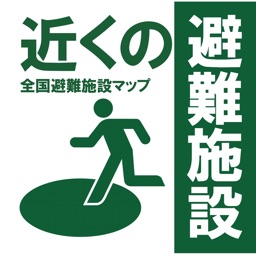 近くの
全国避難施設マップ

避難施設